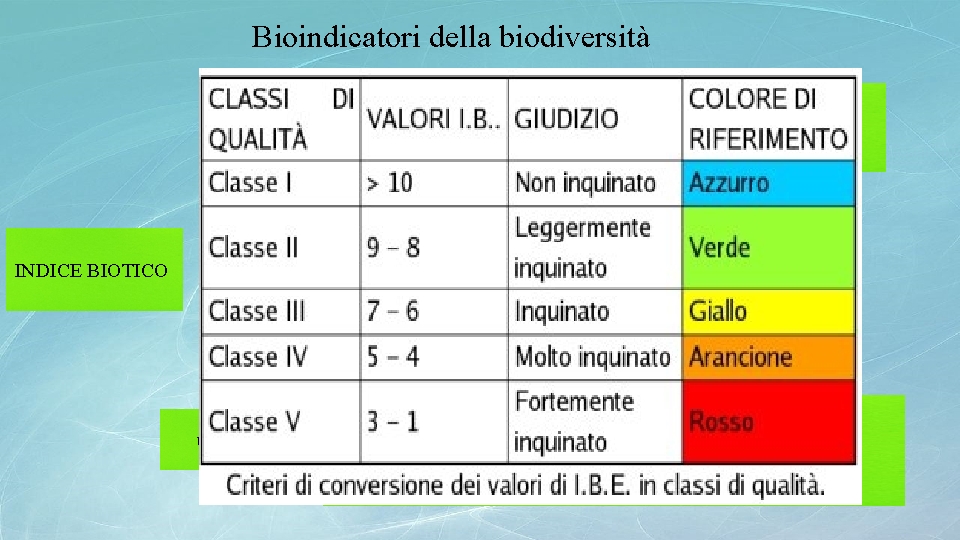 Bioindicatori della biodiversità

INDICE BIOTICO

| CLASSI DI QUALITÀ | VALORI I.B.. | GIUDIZIO | COLORE DI RIFERIMENTO |
|---|---|---|---|
| Classe I | > 10 | Non inquinato | Azzurro |
| Classe II | 9 – 8 | Leggermente inquinato | Verde |
| Classe III | 7 – 6 | Inquinato | Giallo |
| Classe IV | 5 – 4 | Molto inquinato | Arancione |
| Classe V | 3 – 1 | Fortemente inquinato | Rosso |

Criteri di conversione dei valori di I.B.E. in classi di qualità.